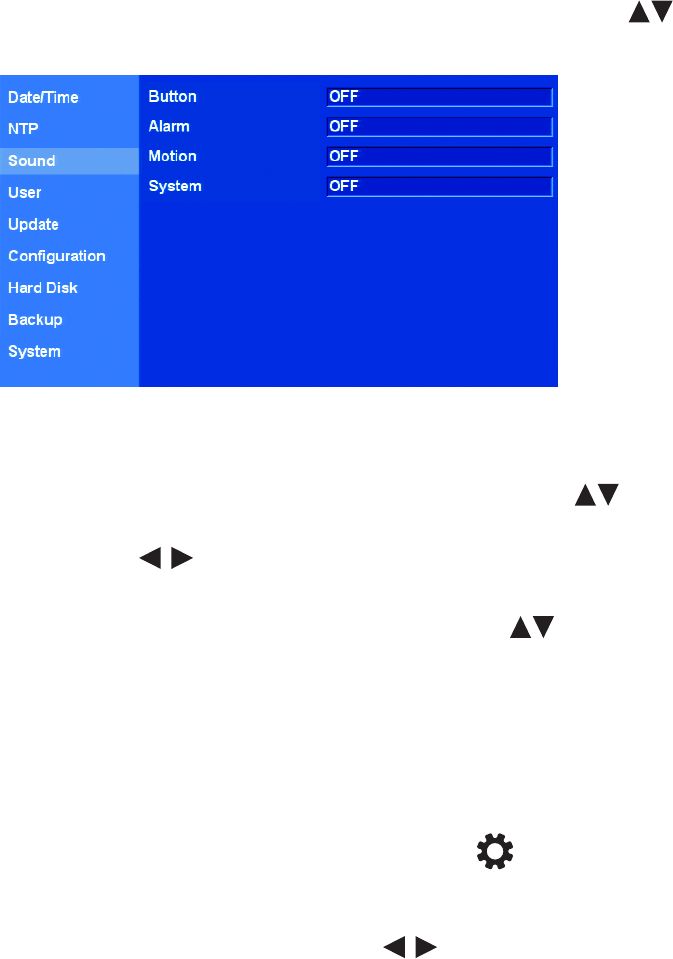 Date/Time
NTP
Sound
User
Update
Configuration
Hard Disk
Backup
System

Button OFF
Alarm OFF
Motion OFF
System OFF